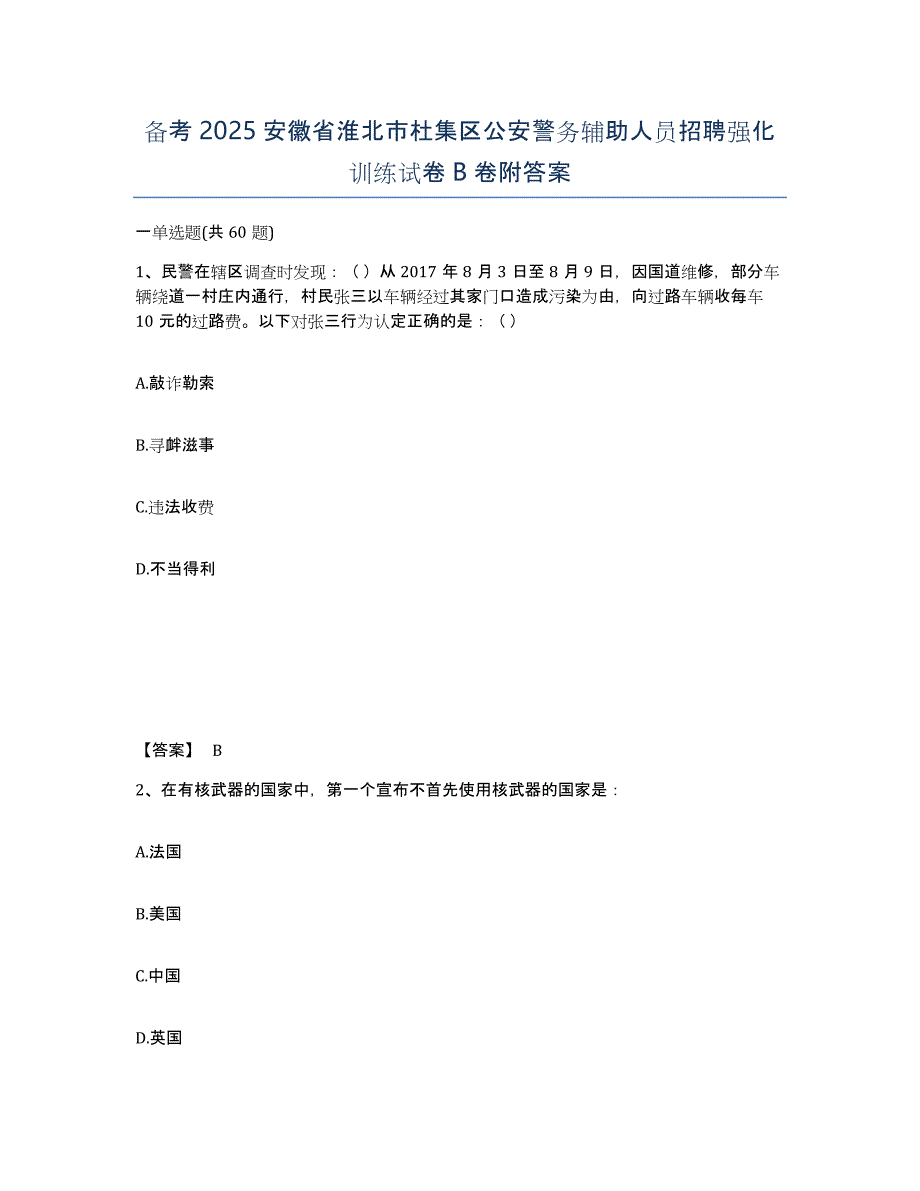 备考 2025 安徽省淮北市杜集区公安警务辅助人员招聘强化训练试卷 B 卷附答案

一单选题(共 60 题)

1、民警在辖区调查时发现：（）从 2017 年 8 月 3 日至 8 月 9 日，因国道维修，部分车辆绕道一村庄内通行，村民张三以车辆经过其家门口造成污染为由，向过路车辆收每车 10 元的过路费。以下对张三行为认定正确的是：（）

A.敲诈勒索

B.寻衅滋事

C.违法收费

D.不当得利

【答案】 B

2、在有核武器的国家中，第一个宣布不首先使用核武器的国家是：

A.法国

B.美国

C.中国

D.英国